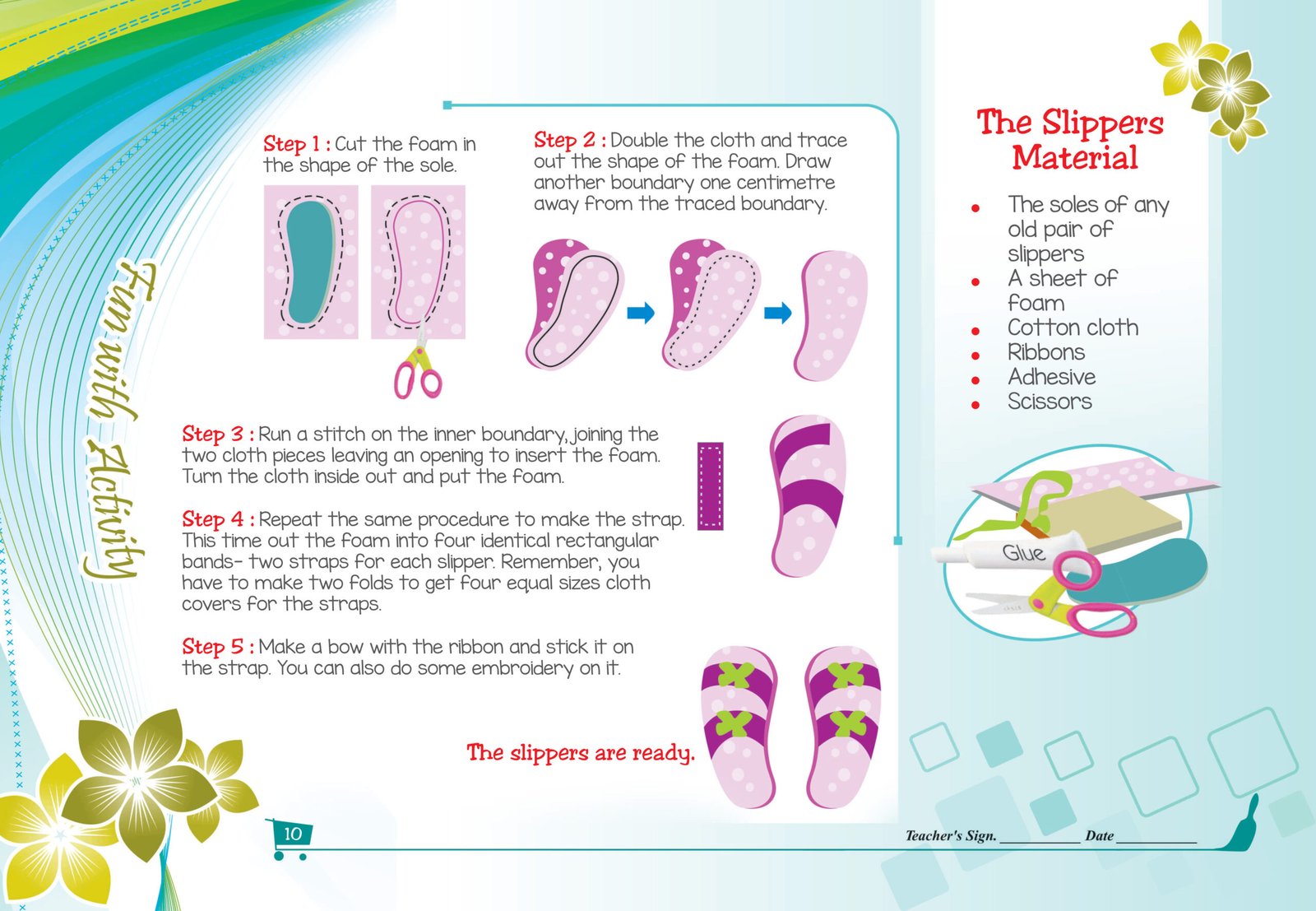 Fun with Activity

Step 1 : Cut the foam in the shape of the sole.

Step 2 : Double the cloth and trace out the shape of the foam. Draw another boundary one centimetre away from the traced boundary.

Step 3 : Run a stitch on the inner boundary, joining the two cloth pieces leaving an opening to insert the foam. Turn the cloth inside out and put the foam.

Step 4 : Repeat the same procedure to make the strap. This time out the foam into four identical rectangular bands- two straps for each slipper. Remember, you have to make two folds to get four equal sizes cloth covers for the straps.

Step 5 : Make a bow with the ribbon and stick it on the strap. You can also do some embroidery on it.

The slippers are ready.

The Slippers Material

• The soles of any old pair of slippers
• A sheet of foam
• Cotton cloth
• Ribbons
• Adhesive
• Scissors

Glue

10

Teacher's Sign. ____ Date ____